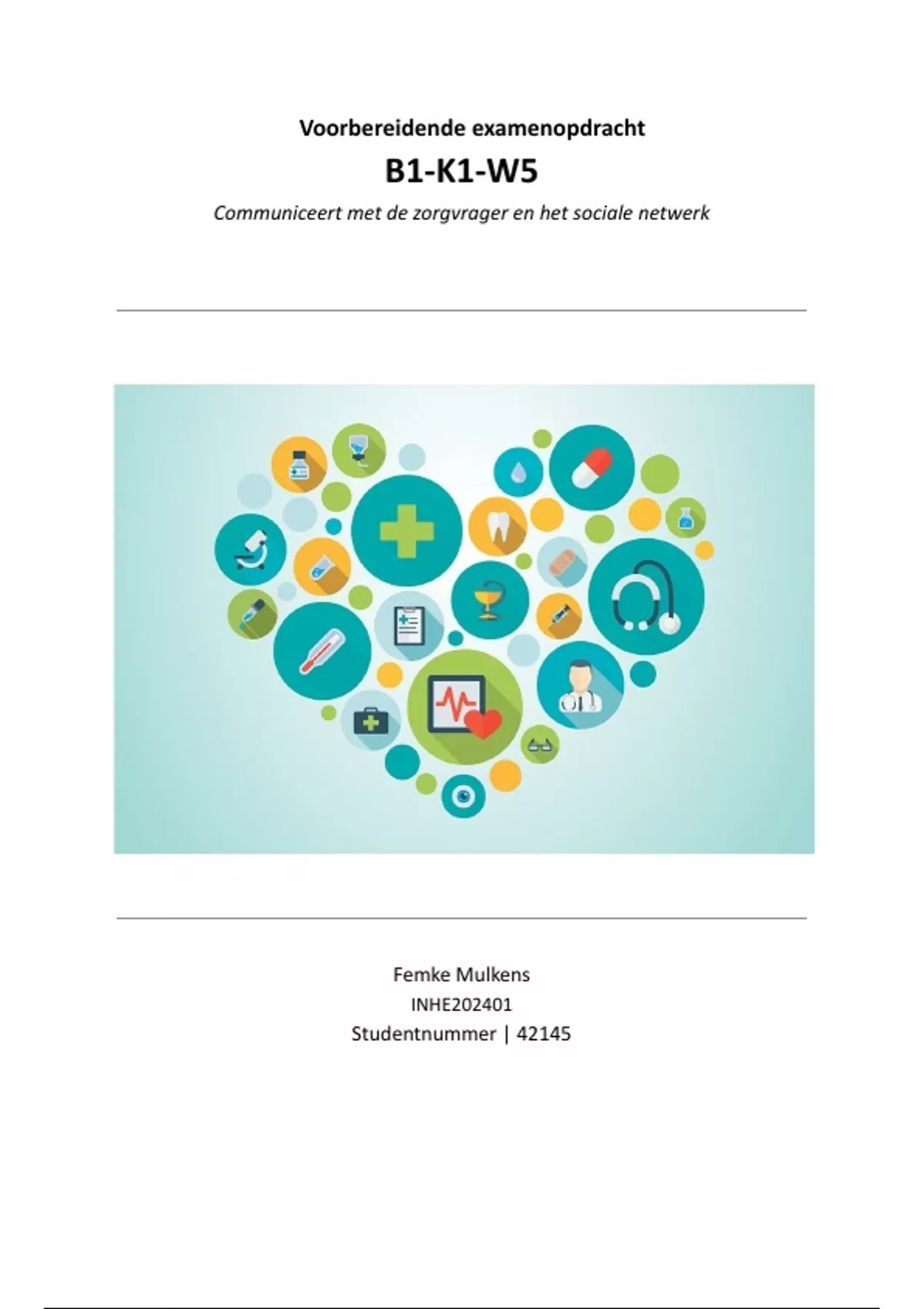 Voorbereidende examenopdracht

B1-K1-W5

Communiceert met de zorgvrager en het sociale netwerk

Femke Mulkens

INHE202401

Studentnummer | 42145